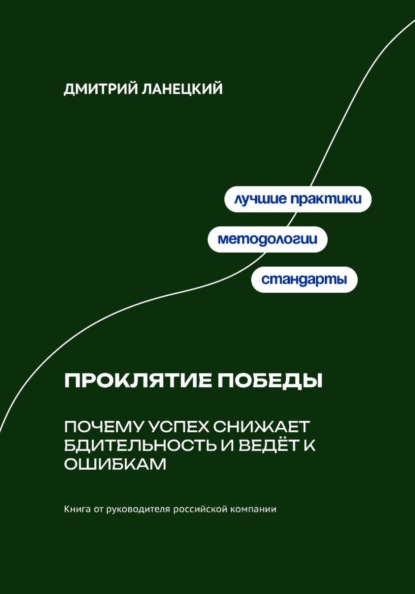 ДМИТРИЙ ЛАНЕЦКИЙ

лучшие практики

методологии

стандарты

ПРОКЛЯТИЕ ПОБЕДЫ

ПОЧЕМУ УСПЕХ СНИЖАЕТ БДИТЕЛЬНОСТЬ И ВЕДЁТ К ОШИБКАМ

Книга от руководителя российской компании